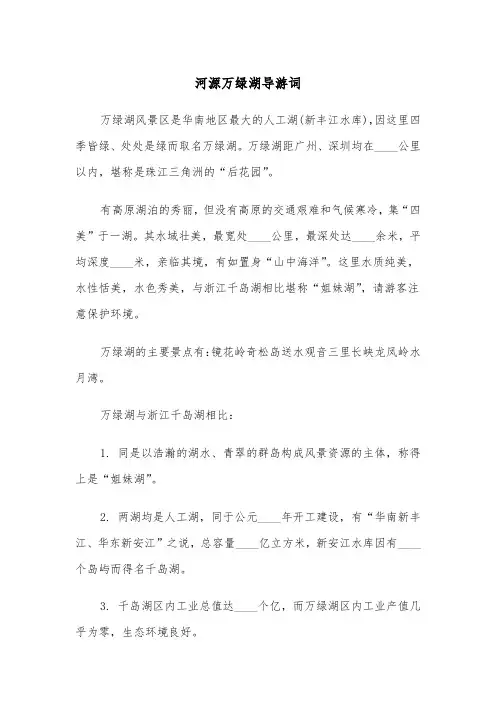 河源万绿湖导游词

万绿湖风景区是华南地区最大的人工湖(新丰江水库),因这里四季皆绿、处处是绿而取名万绿湖。万绿湖距广州、深圳均在____公里以内，堪称是珠江三角洲的“后花园”。

有高原湖泊的秀丽，但没有高原的交通艰难和气候寒冷，集“四美”于一湖。其水域壮美，最宽处____公里，最深处达____余米，平均深度____米，亲临其境，有如置身“山中海洋”。这里水质纯美，水性恬美，水色秀美，与浙江千岛湖相比堪称“姐妹湖”，请游客注意保护环境。

万绿湖的主要景点有:镜花岭奇松岛送水观音三里长峡龙凤岭水月湾。

万绿湖与浙江千岛湖相比：

1. 同是以浩瀚的湖水、青翠的群岛构成风景资源的主体，称得上是“姐妹湖”。

2. 两湖均是人工湖，同于公元____年开工建设，有“华南新丰江、华东新安江”之说，总容量____亿立方米，新安江水库因有____个岛屿而得名千岛湖。

3. 千岛湖区内工业总值达____个亿，而万绿湖区内工业产值几乎为零，生态环境良好。